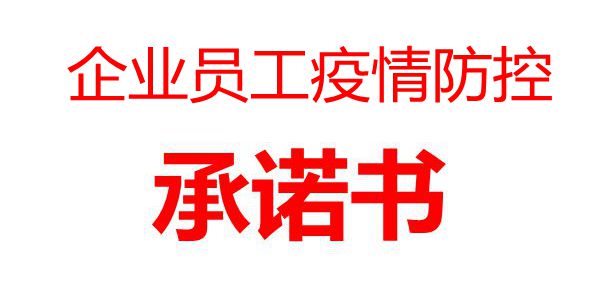 企业员工疫情防控

承诺书